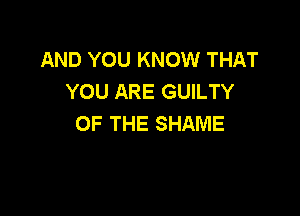 AND YOU KNOW THAT
YOU ARE GUILTY
OF THE SHAME